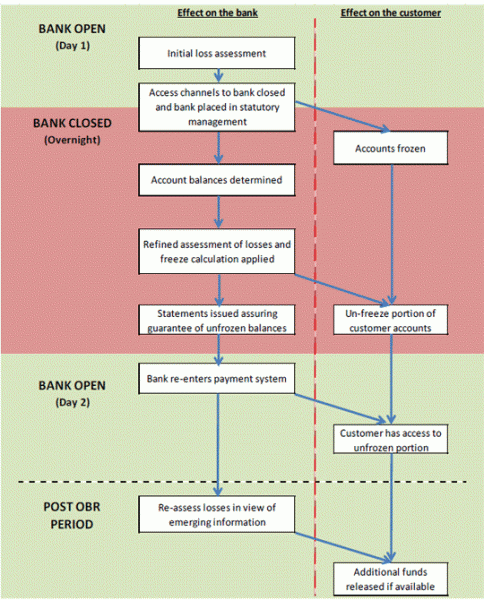 Effect on the bank

Effect on the customer

BANK OPEN
(Day 1)

Initial loss assessment

Access channels to bank closed and bank placed in statutory management

BANK CLOSED
(Overnight)

Accounts frozen

Account balances determined

Refined assessment of losses and freeze calculation applied

Statements issued assuring guarantee of unfrozen balances

Un-freeze portion of customer accounts

BANK OPEN
(Day 2)

Bank re-enters payment system

Customer has access to unfrozen portion

POST OBR PERIOD

Re-assess losses in view of emerging information

Additional funds released if available